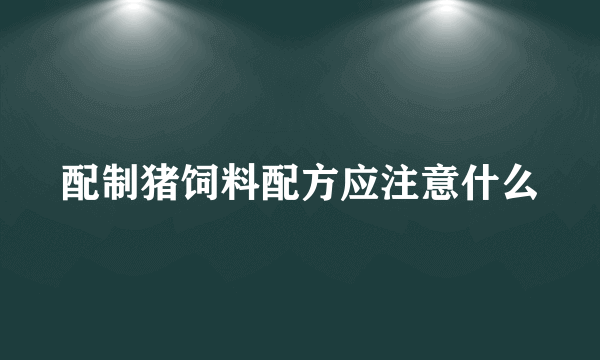 配制猪饲料配方应注意什么